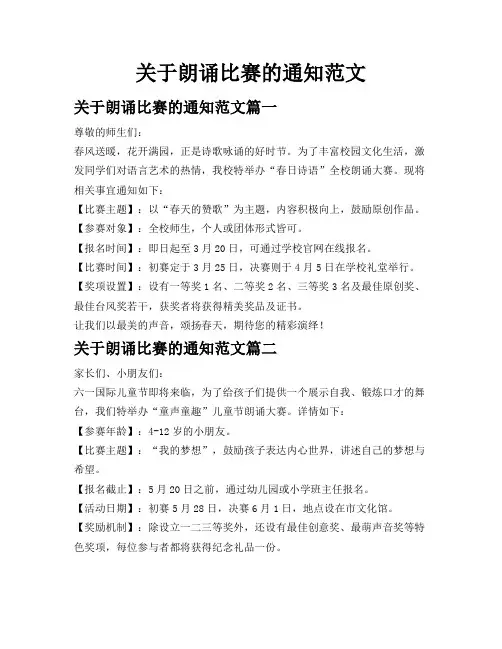 关于朗诵比赛的通知范文

关于朗诵比赛的通知范文篇一

尊敬的师生们：

春风送暖，花开满园，正是诗歌咏诵的好时节。为了丰富校园文化生活，激发同学们对语言艺术的热情，我校特举办“春日诗语”全校朗诵大赛。现将相关事宜通知如下：

【比赛主题】：以“春天的赞歌”为主题，内容积极向上，鼓励原创作品。

【参赛对象】：全校师生，个人或团体形式皆可。

【报名时间】：即日起至 3 月 20 日，可通过学校官网在线报名。

【比赛时间】：初赛定于 3 月 25 日，决赛则于 4 月 5 日在学校礼堂举行。

【奖项设置】：设有一等奖 1 名、二等奖 2 名、三等奖 3 名及最佳原创奖、最佳台风奖若干，获奖者将获得精美奖品及证书。

让我们以最美的声音，颂扬春天，期待您的精彩演绎！

关于朗诵比赛的通知范文篇二

家长们、小朋友们：

六一国际儿童节即将来临，为了给孩子们提供一个展示自我、锻炼口才的舞台，我们特举办“童声童趣”儿童节朗诵大赛。详情如下：

【参赛年龄】：4-12 岁的小朋友。

【比赛主题】：“我的梦想”，鼓励孩子表达内心世界，讲述自己的梦想与希望。

【报名截止】：5 月 20 日之前，通过幼儿园或小学班主任报名。

【活动日期】：初赛 5 月 28 日，决赛 6 月 1 日，地点设在市文化馆。

【奖励机制】：除设立一二三等奖外，还设有最佳创意奖、最萌声音奖等特色奖项，每位参与者都将获得纪念礼品一份。